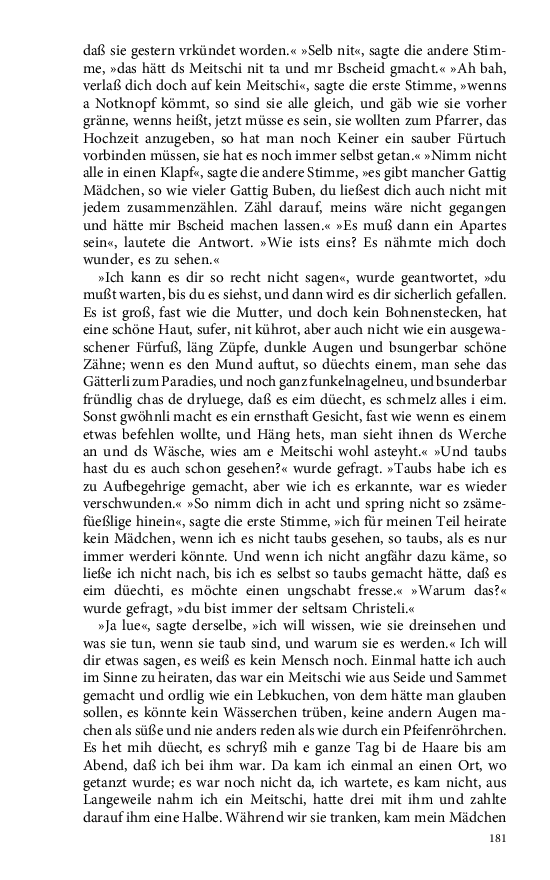 daß sie gestern vrkündet worden.« »Selb nit«, sagte die andere Stimme, »das hätt ds Meitschi nit ta und mr Bscheid gmacht.« »Ah bah, verlaß dich doch auf kein Meitschi«, sagte die erste Stimme, »wenns a Notknopf kömmt, so sind sie alle gleich, und gäb wie sie vorher gränne, wenns heißt, jetzt müsse es sein, sie wollten zum Pfarrer, das Hochzeit anzugeben, so hat man noch Keiner ein sauber Fürtuch vorbinden müssen, sie hat es noch immer selbst getan.« »Nimm nicht alle in einen Klapf«, sagte die andere Stimme, »es gibt mancher Gattig Mädchen, so wie vieler Gattig Buben, du ließest dich auch nicht mit jedem zusammenzählen. Zähl darauf, meins wäre nicht gegangen und hätte mir Bscheid machen lassen.« »Es muß dann ein Apartes sein«, lautete die Antwort. »Wie ists eins? Es nähmte mich doch wunder, es zu sehen.«

»Ich kann es dir so recht nicht sagen«, wurde geantwortet, »du mußt warten, bis du es siehst, und dann wird es dir sicherlich gefallen. Es ist groß, fast wie die Mutter, und doch kein Bohnenstecken, hat eine schöne Haut, sufer, nit kührot, aber auch nicht wie ein ausgewaschener Fürfuß, läng Züpfe, dunkle Augen und bsungerbar schöne Zähne; wenn es den Mund auftut, so düechts einem, man sehe das Gätterli zum Paradies, und noch ganz funkelnagelneu, und bsunderbar fründlig chas de dryluege, daß es eim düecht, es schmelz alles i eim. Sonst gwöhnli macht es ein ernsthaft Gesicht, fast wie wenn es einem etwas befehlen wollte, und Häng hets, man sieht ihnen ds Werche an und ds Wäsche, wies am e Meitschi wohl asteyht.« »Und taubs hast du es auch schon gesehen?« wurde gefragt. »Taubs habe ich es zu Aufbegehrige gemacht, aber wie ich es erkannte, war es wieder verschwunden.« »So nimm dich in acht und spring nicht so zsämefüeßlige hinein«, sagte die erste Stimme, »ich für meinen Teil heirate kein Mädchen, wenn ich es nicht taubs gesehen, so taubs, als es nur immer werderi könnte. Und wenn ich nicht angfähr dazu käme, so ließe ich nicht nach, bis ich es selbst so taubs gemacht hätte, daß es eim düechti, es möchte einen ungschabt fresse.« »Warum das?« wurde gefragt, »du bist immer der seltsam Christeli.«

»Ja lue«, sagte derselbe, »ich will wissen, wie sie dreinsehen und was sie tun, wenn sie taub sind, und warum sie es werden.« Ich will dir etwas sagen, es weiß es kein Mensch noch. Einmal hatte ich auch im Sinne zu heiraten, das war ein Meitschi wie aus Seide und Sammet gemacht und ordlig wie ein Lebkuchen, von dem hätte man glauben sollen, es könnte kein Wässerchen trüben, keine andern Augen machen als süße und nie anders reden als wie durch ein Pfeifenröhrchen. Es het mih düecht, es schryß mih e ganze Tag bi de Haare bis am Abend, daß ich bei ihm war. Da kam ich einmal an einen Ort, wo getanzt wurde; es war noch nicht da, ich wartete, es kam nicht, aus Langeweile nahm ich ein Meitschi, hatte drei mit ihm und zahlte darauf ihm eine Halbe. Während wir sie tranken, kam mein Mädchen

181